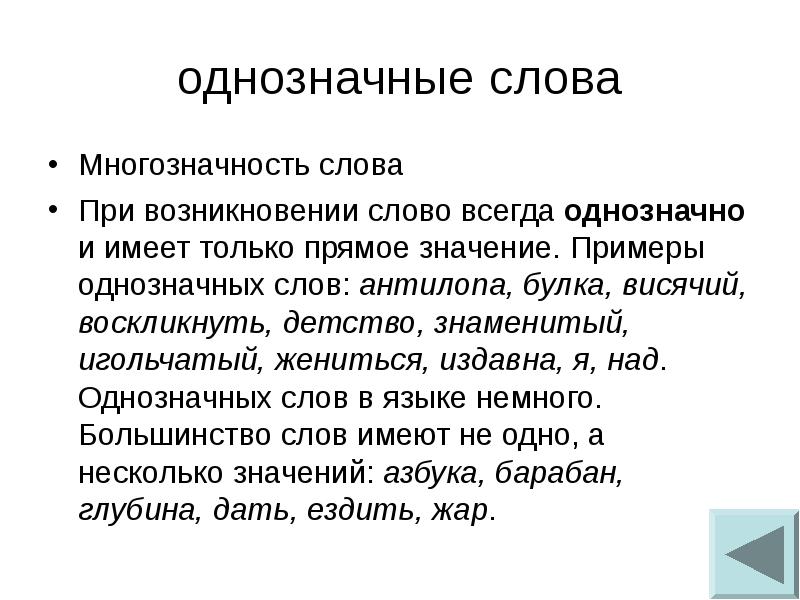 однозначные слова

• Многозначность слова

• При возникновении слово всегда однозначно и имеет только прямое значение. Примеры однозначных слов: антилопа, булка, висячий, воскликнуть, детство, знаменитый, игольчатый, жениться, издавна, я, над. Однозначных слов в языке немного. Большинство слов имеют не одно, а несколько значений: азбука, барабан, глубина, дать, ездить, жар.